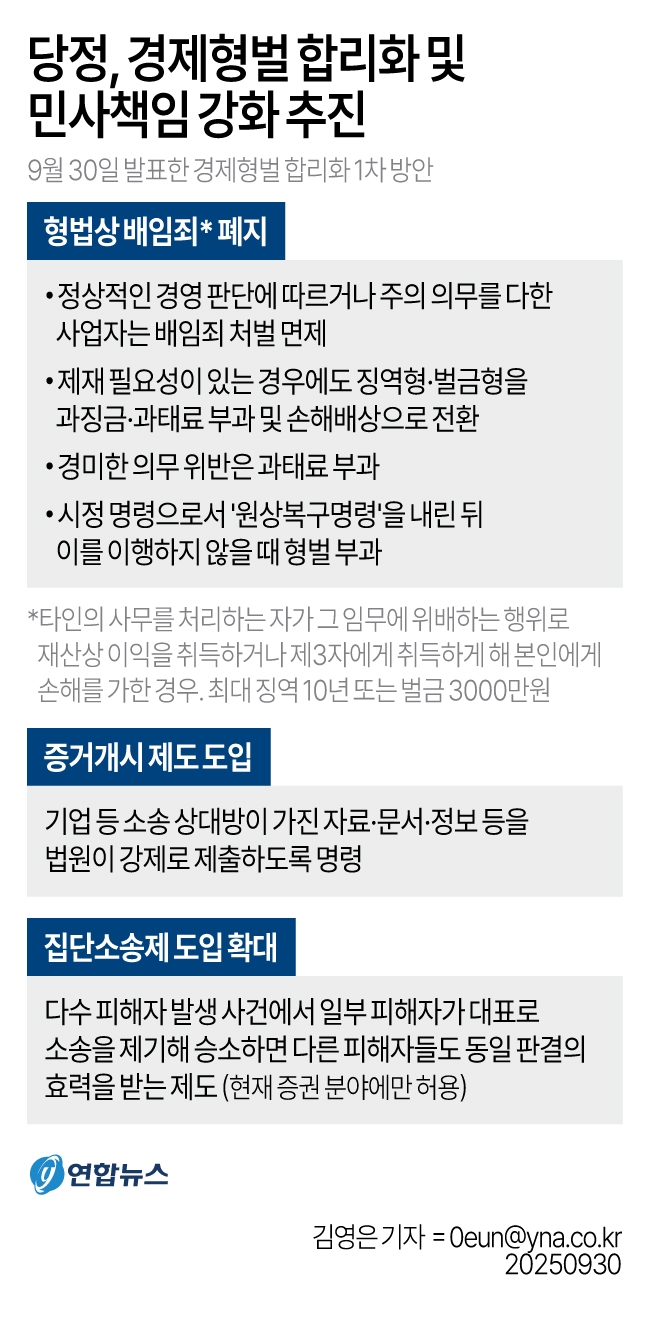 당정, 경제형벌 합리화 및 민사책임 강화 추진

9월 30일 발표한 경제형벌 합리화 1차 방안

형법상 배임죄* 폐지

• 정상적인 경영 판단에 따르거나 주의 의무를 다한 사업자는 배임죄 처벌 면제

• 제재 필요성이 있는 경우에도 징역형·벌금형을 과징금·과태료 부과 및 손해배상으로 전환

• 경미한 의무 위반은 과태료 부과

• 시정 명령으로서 '원상복구명령'을 내린 뒤 이를 이행하지 않을 때 형벌 부과

*타인의 사무를 처리하는 자가 그 임무에 위배하는 행위로 재산상 이익을 취득하거나 제3자에게 취득하게 해 본인에게 손해를 가한 경우. 최대 징역 10년 또는 벌금 3000만원

증거개시 제도 도입

기업 등 소송 상대방이 가진 자료·문서·정보 등을 법원이 강제로 제출하도록 명령

집단소송제 도입 확대

다수 피해자 발생 사건에서 일부 피해자가 대표로 소송을 제기해 승소하면 다른 피해자들도 동일 판결의 효력을 받는 제도 (현재 증권 분야에만 허용)

연합뉴스

김영은 기자 = 0eun@yna.co.kr
20250930